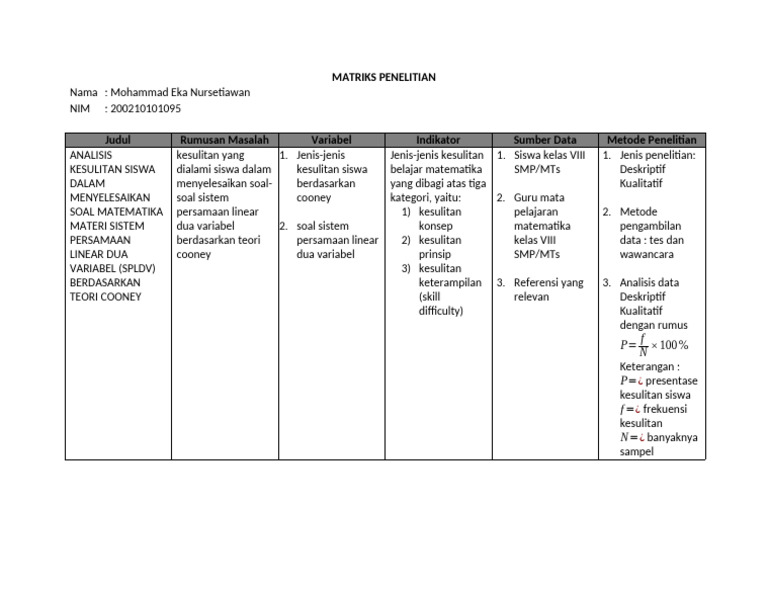 MATRIKS PENELITIAN

Nama : Mohammad Eka Nursetiawan
NIM : 200210101095

| Judul | Rumusan Masalah | Variabel | Indikator | Sumber Data | Metode Penelitian |
|---|---|---|---|---|---|
| ANALISIS KESULITAN SISWA DALAM MENYELESAIKAN SOAL MATEMATIKA MATERI SISTEM PERSAMAAN LINEAR DUA VARIABEL (SPLDV) BERDASARKAN TEORI COONEY | kesulitan yang dialami siswa dalam menyelesaikan soal-soal sistem persamaan linear dua variabel berdasarkan teori cooney | 1. Jenis-jenis kesulitan siswa berdasarkan cooney 2. soal sistem persamaan linear dua variabel | Jenis-jenis kesulitan belajar matematika yang dibagi atas tiga kategori, yaitu: 1) kesulitan konsep 2) kesulitan prinsip 3) kesulitan keterampilan (skill difficulty) | 1. Siswa kelas VIII SMP/MTs 2. Guru mata pelajaran matematika kelas VIII SMP/MTs 3. Referensi yang relevan | 1. Jenis penelitian: Deskriptif Kualitatif 2. Metode pengambilan data : tes dan wawancara 3. Analisis data Deskriptif Kualitatif dengan rumus $P=\frac{f}{N}\times 100\%$ Keterangan : $P=¿$ presentase kesulitan siswa $f=¿$ frekuensi kesulitan $N=¿$ banyaknya sampel |